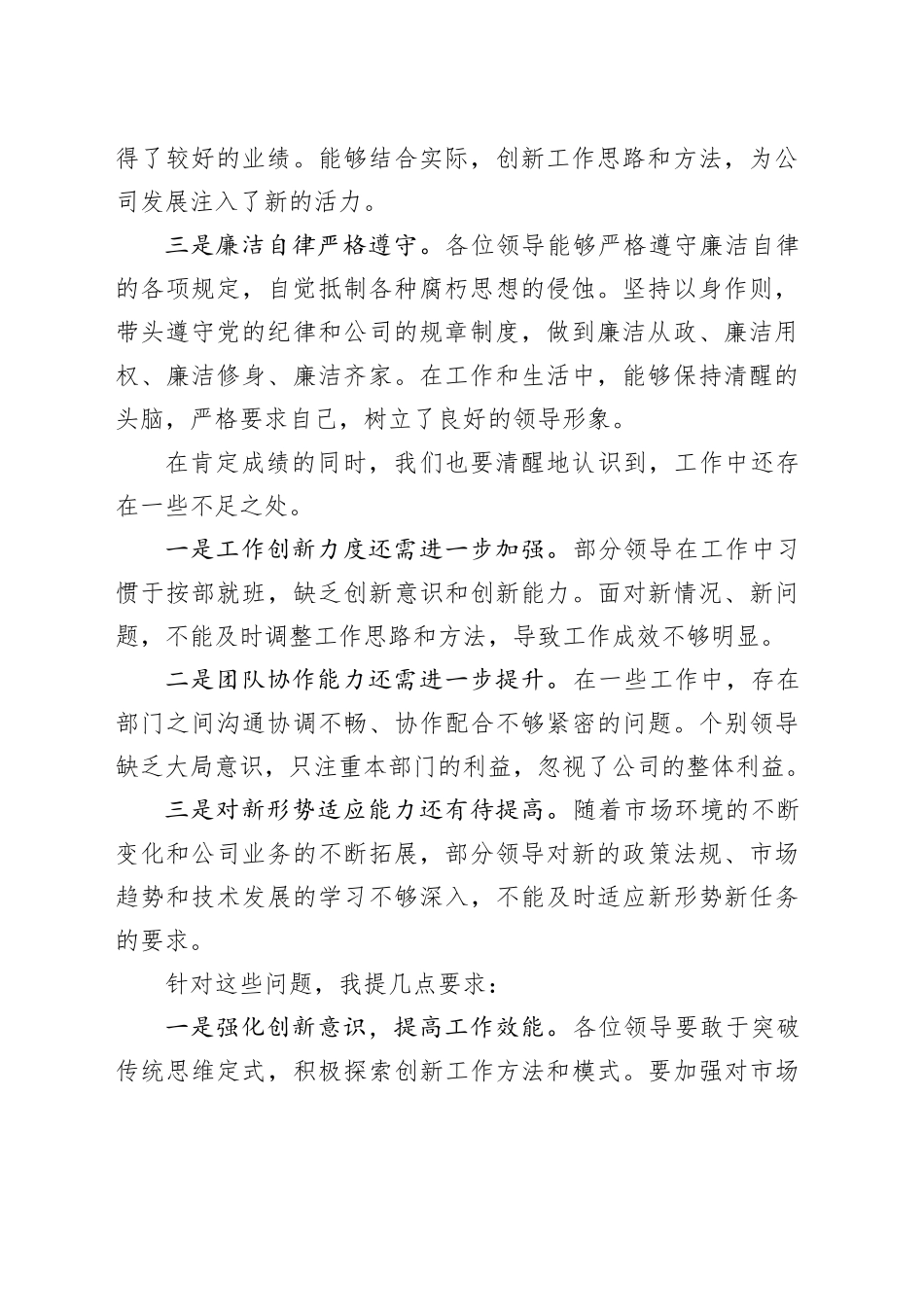 得了较好的业绩。能够结合实际，创新工作思路和方法，为公司发展注入了新的活力。

三是廉洁自律严格遵守。各位领导能够严格遵守廉洁自律的各项规定，自觉抵制各种腐朽思想的侵蚀。坚持以身作则，带头遵守党的纪律和公司的规章制度，做到廉洁从政、廉洁用权、廉洁修身、廉洁齐家。在工作和生活中，能够保持清醒的头脑，严格要求自己，树立了良好的领导形象。

在肯定成绩的同时，我们也要清醒地认识到，工作中还存在一些不足之处。

一是工作创新力度还需进一步加强。部分领导在工作中习惯于按部就班，缺乏创新意识和创新能力。面对新情况、新问题，不能及时调整工作思路和方法，导致工作成效不够明显。

二是团队协作能力还需进一步提升。在一些工作中，存在部门之间沟通协调不畅、协作配合不够紧密的问题。个别领导缺乏大局意识，只注重本部门的利益，忽视了公司的整体利益。

三是对新形势适应能力还有待提高。随着市场环境的不断变化和公司业务的不断拓展，部分领导对新的政策法规、市场趋势和技术发展的学习不够深入，不能及时适应新形势新任务的要求。

针对这些问题，我提几点要求：

一是强化创新意识，提高工作效能。各位领导要敢于突破传统思维定式，积极探索创新工作方法和模式。要加强对市场